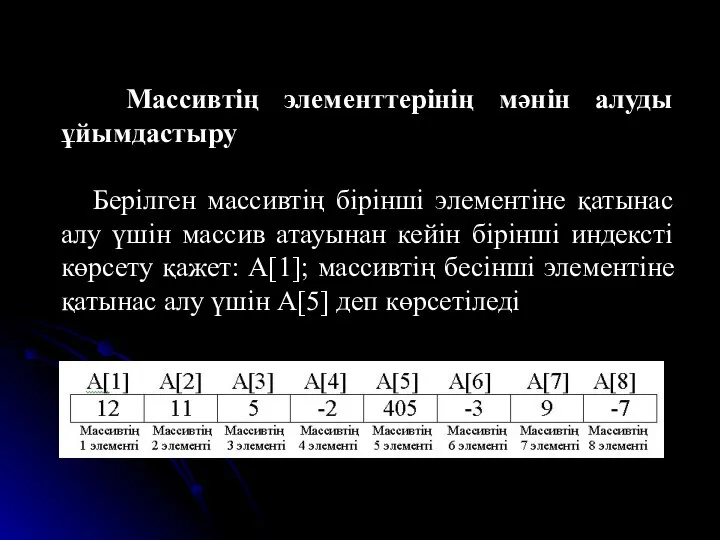 Массивтің элементтерінің мәнін алуды ұйымдастыру

Берілген массивтің бірінші элементіне қатынас алу үшін массив атауынан кейін бірінші индексті көрсету қажет: A[1]; массивтің бесінші элементіне қатынас алу үшін A[5] деп көрсетіледі

| A[1] | A[2] | A[3] | A[4] | A[5] | A[6] | A[7] | A[8] |
|---|---|---|---|---|---|---|---|
| 12 | 11 | 5 | -2 | 405 | -3 | 9 | -7 |
| Массивтің 1 элементі | Массивтің 2 элементі | Массивтің 3 элементі | Массивтің 4 элементі | Массивтің 5 элементі | Массивтің 6 элементі | Массивтің 7 элементі | Массивтің 8 элементі |